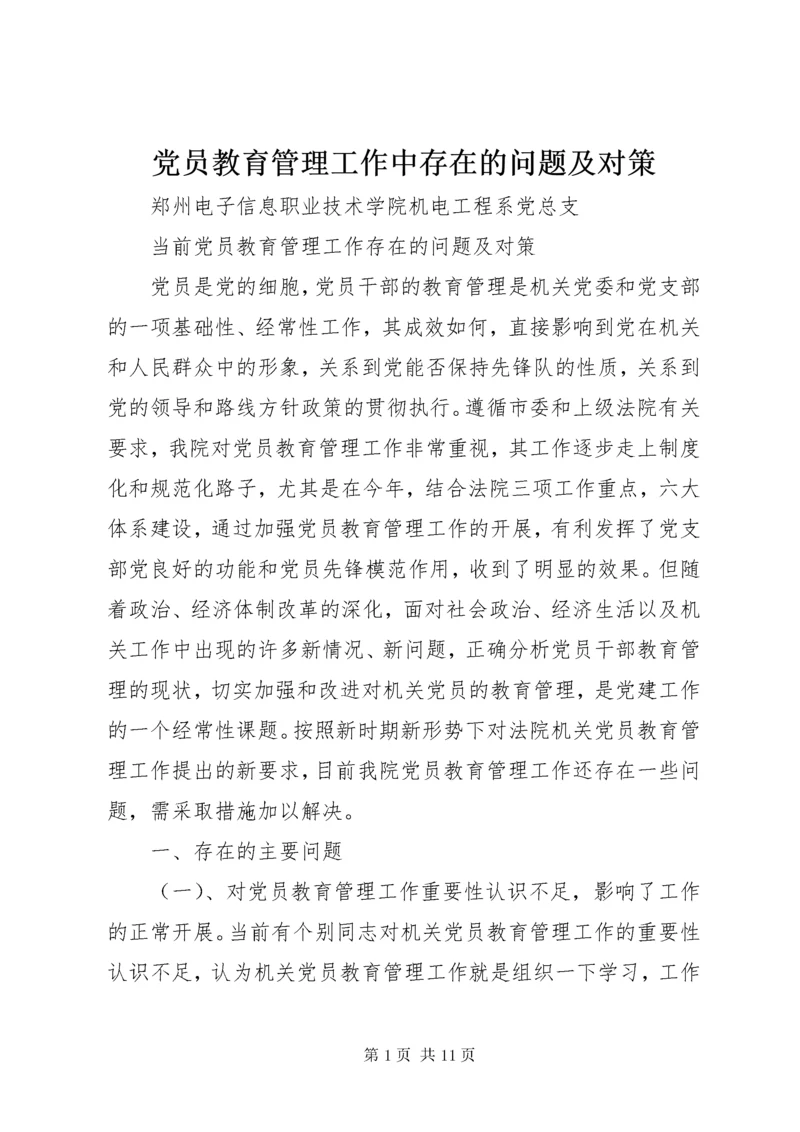 党员教育管理工作中存在的问题及对策

郑州电子信息职业技术学院机电工程系党总支

当前党员教育管理工作存在的问题及对策

党员是党的细胞，党员干部的教育管理是机关党委和党支部的一项基础性、经常性工作，其成效如何，直接影响到党在机关和人民群众中的形象，关系到党能否保持先锋队的性质，关系到党的领导和路线方针政策的贯彻执行。遵循市委和上级法院有关要求，我院对党员教育管理工作非常重视，其工作逐步走上制度化和规范化路子，尤其是在今年，结合法院三项工作重点，六大体系建设，通过加强党员教育管理工作的开展，有利发挥了党支部党良好的功能和党员先锋模范作用，收到了明显的效果。但随着政治、经济体制改革的深化，面对社会政治、经济生活以及机关工作中出现的许多新情况、新问题，正确分析党员干部教育管理的现状，切实加强和改进对机关党员的教育管理，是党建工作的一个经常性课题。按照新时期新形势下对法院机关党员教育管理工作提出的新要求，目前我院党员教育管理工作还存在一些问题，需采取措施加以解决。

一、存在的主要问题

（一）、对党员教育管理工作重要性认识不足，影响了工作的正常开展。当前有个别同志对机关党员教育管理工作的重要性认识不足，认为机关党员教育管理工作就是组织一下学习，工作

第 1 页 共 11 页